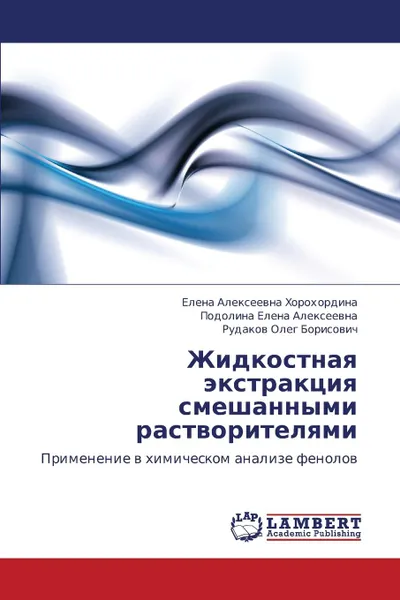 Елена Алексеевна Хорохордина
Подолина Елена Алексеевна
Рудаков Олег Борисович

Жидкостная экстракция смешанными растворителями

Применение в химическом анализе фенолов

LAP
LAMBERT
Academic Publishing